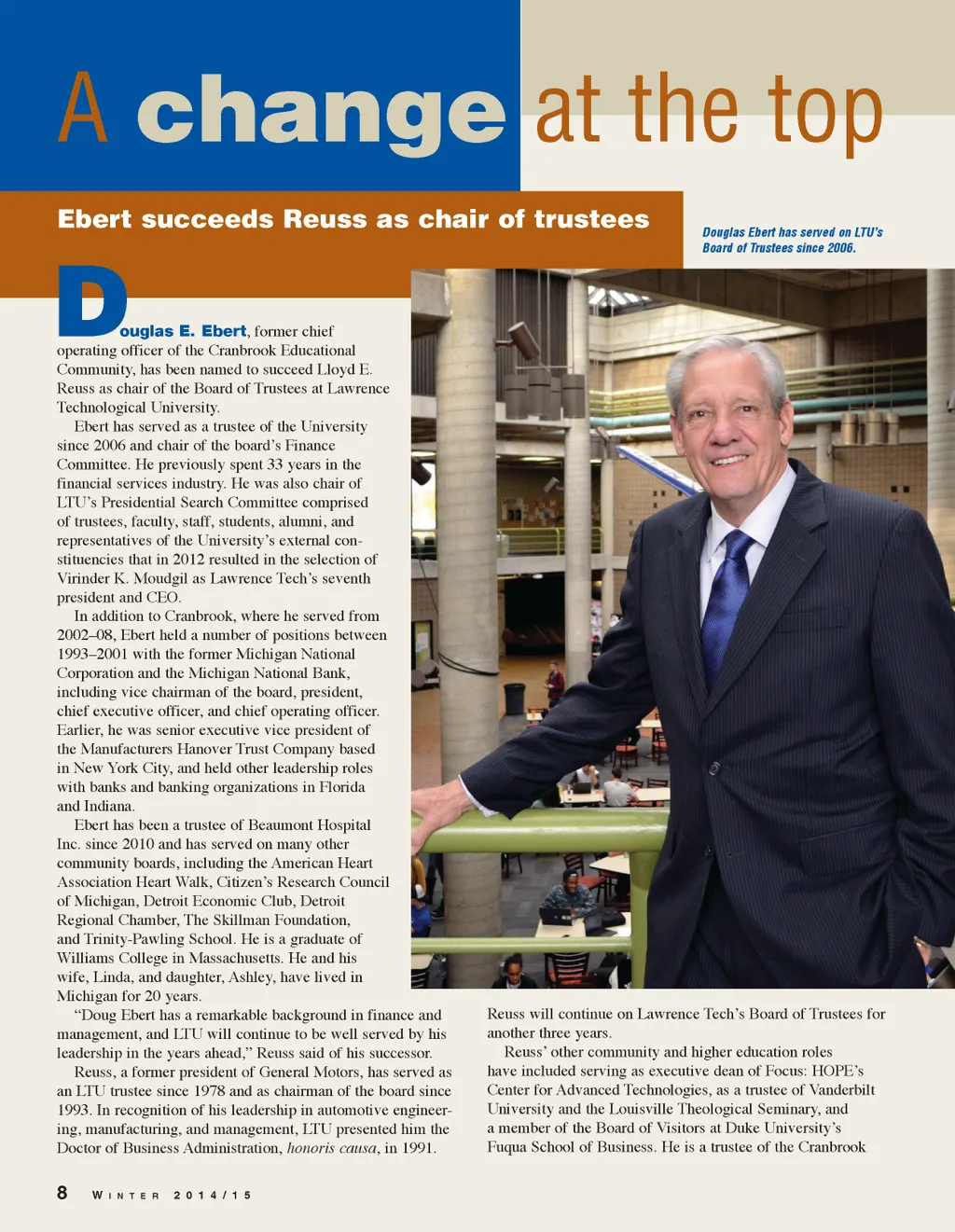 A change at the top

Ebert succeeds Reuss as chair of trustees

Douglas Ebert has served on LTU's Board of Trustees since 2006.

Douglas E. Ebert, former chief operating officer of the Cranbrook Educational Community, has been named to succeed Lloyd E. Reuss as chair of the Board of Trustees at Lawrence Technological University.

Ebert has served as a trustee of the University since 2006 and chair of the board's Finance Committee. He previously spent 33 years in the financial services industry. He was also chair of LTU's Presidential Search Committee comprised of trustees, faculty, staff, students, alumni, and representatives of the University's external constituencies that in 2012 resulted in the selection of Virinder K. Moudgil as Lawrence Tech's seventh president and CEO.

In addition to Cranbrook, where he served from 2002–08, Ebert held a number of positions between 1993–2001 with the former Michigan National Corporation and the Michigan National Bank, including vice chairman of the board, president, chief executive officer, and chief operating officer. Earlier, he was senior executive vice president of the Manufacturers Hanover Trust Company based in New York City, and held other leadership roles with banks and banking organizations in Florida and Indiana.

Ebert has been a trustee of Beaumont Hospital Inc. since 2010 and has served on many other community boards, including the American Heart Association Heart Walk, Citizen's Research Council of Michigan, Detroit Economic Club, Detroit Regional Chamber, The Skillman Foundation, and Trinity-Pawling School. He is a graduate of Williams College in Massachusetts. He and his wife, Linda, and daughter, Ashley, have lived in Michigan for 20 years.

"Doug Ebert has a remarkable background in finance and management, and LTU will continue to be well served by his leadership in the years ahead," Reuss said of his successor.

Reuss, a former president of General Motors, has served as an LTU trustee since 1978 and as chairman of the board since 1993. In recognition of his leadership in automotive engineering, manufacturing, and management, LTU presented him the Doctor of Business Administration, honoris causa, in 1991.

Reuss will continue on Lawrence Tech's Board of Trustees for another three years.

Reuss' other community and higher education roles have included serving as executive dean of Focus: HOPE's Center for Advanced Technologies, as a trustee of Vanderbilt University and the Louisville Theological Seminary, and a member of the Board of Visitors at Duke University's Fuqua School of Business. He is a trustee of the Cranbrook

8 WINTER 2014/15